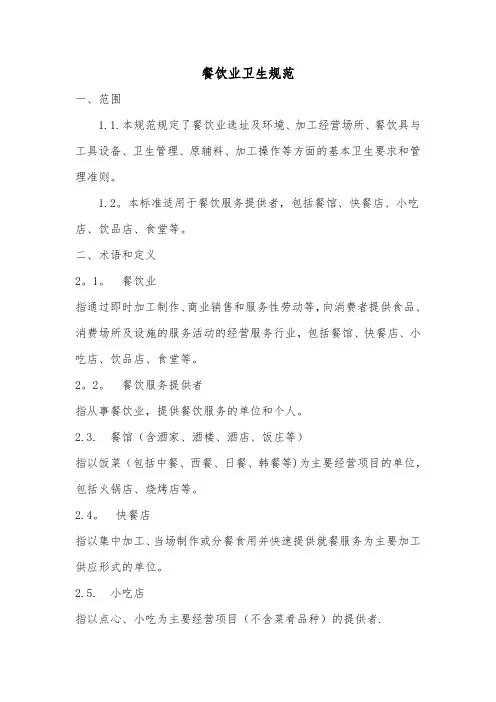 餐饮业卫生规范

一、范围

1.1.本规范规定了餐饮业选址及环境、加工经营场所、餐饮具与工具设备、卫生管理、原辅料、加工操作等方面的基本卫生要求和管理准则。

1.2。本标准适用于餐饮服务提供者，包括餐馆、快餐店、小吃店、饮品店、食堂等。

二、术语和定义

2。1。 餐饮业

指通过即时加工制作、商业销售和服务性劳动等，向消费者提供食品、消费场所及设施的服务活动的经营服务行业，包括餐馆、快餐店、小吃店、饮品店、食堂等。

2。2。 餐饮服务提供者

指从事餐饮业，提供餐饮服务的单位和个人。

2.3. 餐馆（含酒家、酒楼、酒店、饭庄等）

指以饭菜（包括中餐、西餐、日餐、韩餐等）为主要经营项目的单位，包括火锅店、烧烤店等。

2.4。 快餐店

指以集中加工、当场制作或分餐食用并快速提供就餐服务为主要加工供应形式的单位。

2.5. 小吃店

指以点心、小吃为主要经营项目（不含菜肴品种）的提供者.